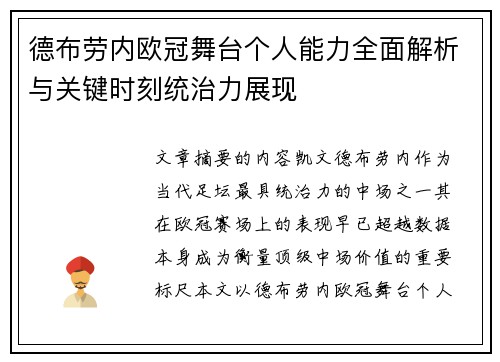 德布劳内欧冠舞台个人能力全面解析与关键时刻统治力展现

文章摘要的内容凯文德布劳内作为当代足坛最具统治力的中场之一其在欧冠赛场上的表现早已超越数据本身成为衡量顶级中场价值的重要标尺本文以德布劳内欧冠舞台个人